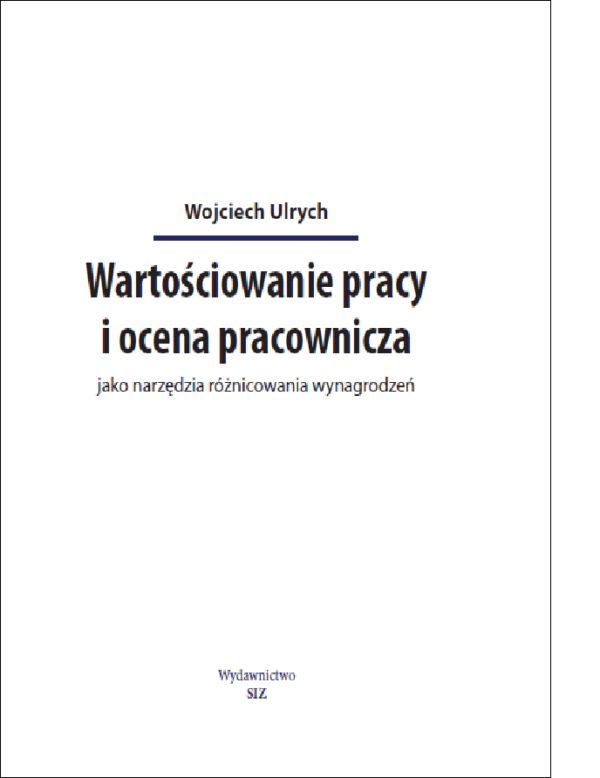 Wojciech Ulrych

Wartościowanie pracy i ocena pracownicza

jako narzędzia różnicowania wynagrodzeń

Wydawnictwo
SIZ